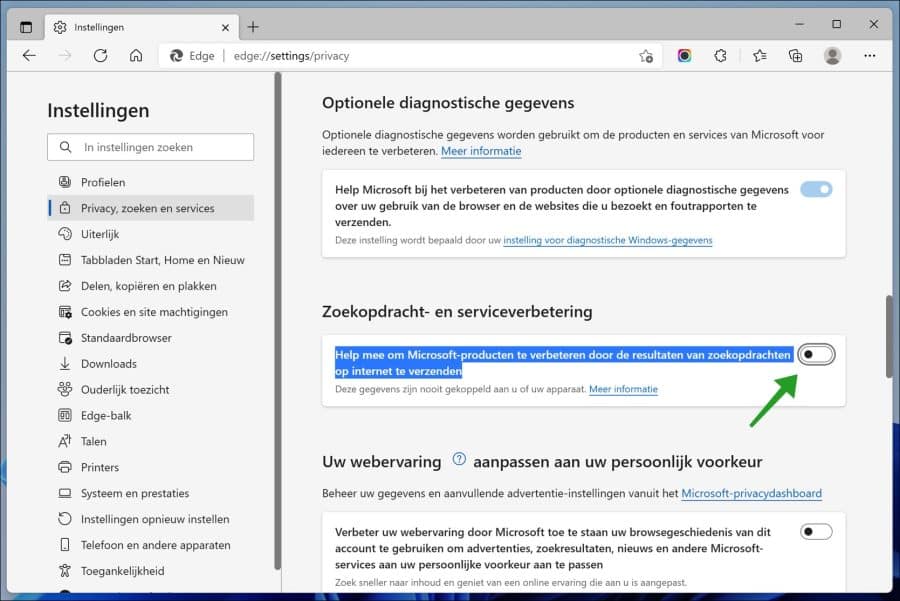 Instellingen

Edge | edge://settings/privacy

Instellingen

In instellingen zoeken

Profielen
Privacy, zoeken en services
Uiterlijk
Tabbladen Start, Home en Nieuw
Delen, kopiëren en plakken
Cookies en site machtigingen
Standaardbrowser
Downloads
Ouderlijk toezicht
Edge-balk
Talen
Printers
Systeem en prestaties
Instellingen opnieuw instellen
Telefoon en andere apparaten
Toegankelijkheid

Optionele diagnostische gegevens

Optionele diagnostische gegevens worden gebruikt om de producten en services van Microsoft voor iedereen te verbeteren. Meer informatie

Help Microsoft bij het verbeteren van producten door optionele diagnostische gegevens over uw gebruik van de browser en de websites die u bezoekt en foutrapporten te verzenden.
Deze instelling wordt bepaald door uw instelling voor diagnostische Windows-gegevens

Zoekopdracht- en serviceverbetering

Help mee om Microsoft-producten te verbeteren door de resultaten van zoekopdrachten op internet te verzenden
Deze gegevens zijn nooit gekoppeld aan u of uw apparaat. Meer informatie

Uw webervaring aanpassen aan uw persoonlijk voorkeur

Beheer uw gegevens en aanvullende advertentie-instellingen vanuit het Microsoft-privacydashboard

Verbeter uw webervaring door Microsoft toe te staan uw browsegeschiedenis van dit account te gebruiken om advertenties, zoekresultaten, nieuws en andere Microsoft-services aan uw persoonlijke voorkeur aan te passen
Zoek sneller naar inhoud en geniet van een online ervaring die aan u is aangepast.